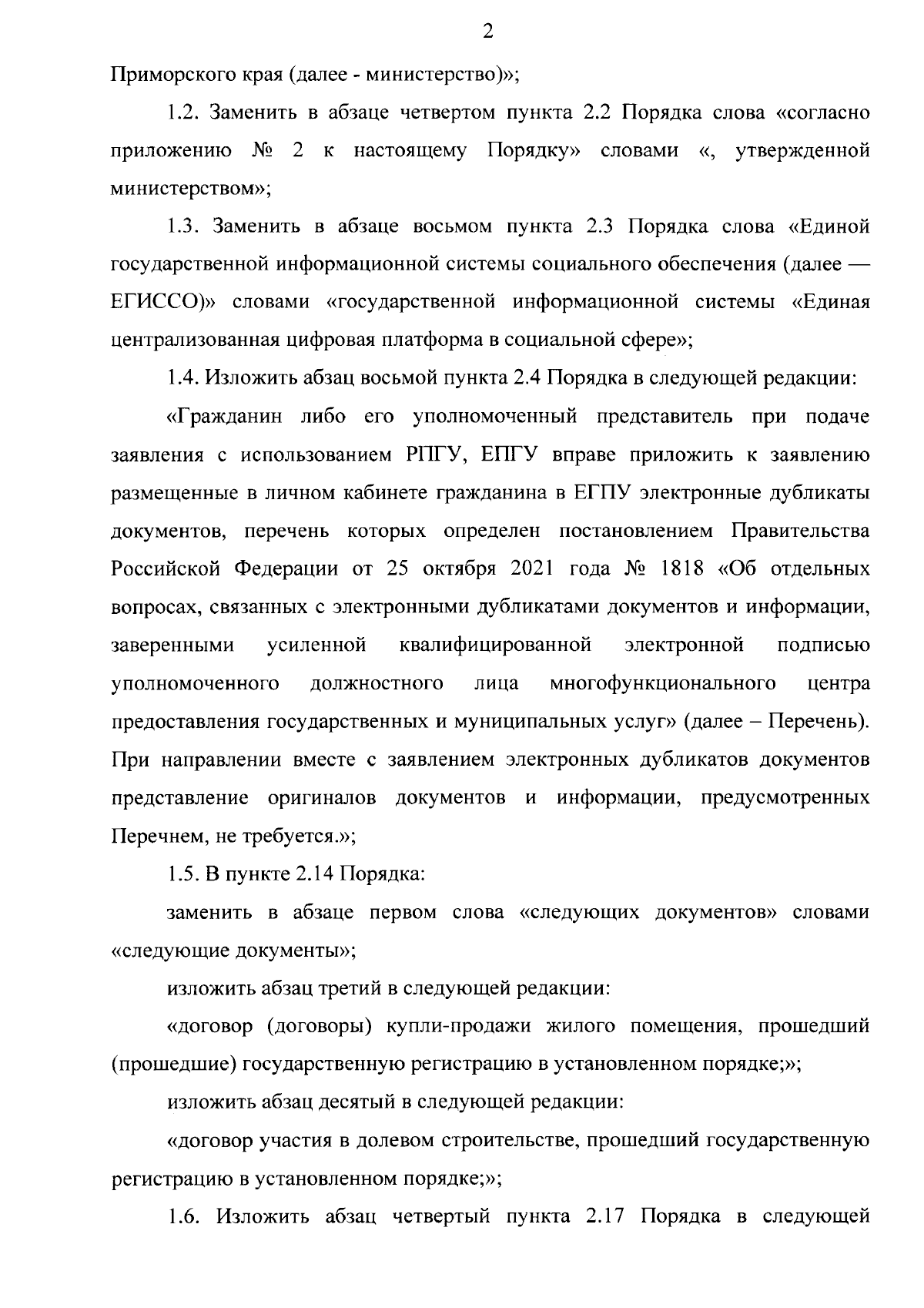 2

Приморского края (далее - министерство)»;

1.2. Заменить в абзаце четвертом пункта 2.2 Порядка слова «согласно приложению № 2 к настоящему Порядку» словами «, утвержденной министерством»;

1.3. Заменить в абзаце восьмом пункта 2.3 Порядка слова «Единой государственной информационной системы социального обеспечения (далее — ЕГИССО)» словами «государственной информационной системы «Единая централизованная цифровая платформа в социальной сфере»;

1.4. Изложить абзац восьмой пункта 2.4 Порядка в следующей редакции:

«Гражданин либо его уполномоченный представитель при подаче заявления с использованием РПГУ, ЕПГУ вправе приложить к заявлению размещенные в личном кабинете гражданина в ЕГПУ электронные дубликаты документов, перечень которых определен постановлением Правительства Российской Федерации от 25 октября 2021 года № 1818 «Об отдельных вопросах, связанных с электронными дубликатами документов и информации, заверенными усиленной квалифицированной электронной подписью уполномоченного должностного лица многофункционального центра предоставления государственных и муниципальных услуг» (далее – Перечень). При направлении вместе с заявлением электронных дубликатов документов представление оригиналов документов и информации, предусмотренных Перечнем, не требуется.»;

1.5. В пункте 2.14 Порядка:

заменить в абзаце первом слова «следующих документов» словами «следующие документы»;

изложить абзац третий в следующей редакции:

«договор (договоры) купли-продажи жилого помещения, прошедший (прошедшие) государственную регистрацию в установленном порядке;»;

изложить абзац десятый в следующей редакции:

«договор участия в долевом строительстве, прошедший государственную регистрацию в установленном порядке;»;

1.6. Изложить абзац четвертый пункта 2.17 Порядка в следующей